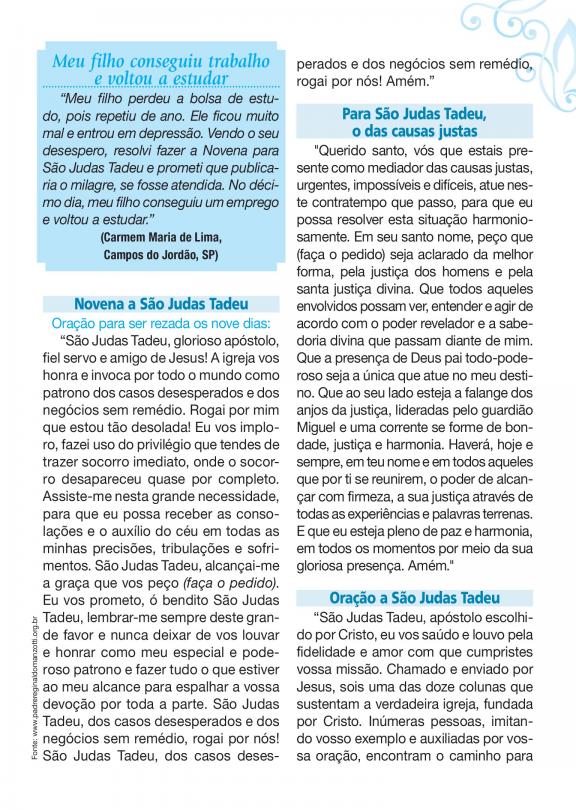 Meu filho conseguiu trabalho e voltou a estudar

“Meu filho perdeu a bolsa de estudo, pois repetiu de ano. Ele ficou muito mal e entrou em depressão. Vendo o seu desespero, resolvi fazer a Novena para São Judas Tadeu e prometi que publicaria o milagre, se fosse atendida. No décimo dia, meu filho conseguiu um emprego e voltou a estudar.”

(Carmem Maria de Lima, Campos do Jordão, SP)

Novena a São Judas Tadeu

Oração para ser rezada os nove dias:

“São Judas Tadeu, glorioso apóstolo, fiel servo e amigo de Jesus! A igreja vos honra e invoca por todo o mundo como patrono dos casos desesperados e dos negócios sem remédio. Rogai por mim que estou tão desolada! Eu vos imploro, fazei uso do privilégio que tendes de trazer socorro imediato, onde o socorro desapareceu quase por completo. Assiste-me nesta grande necessidade, para que eu possa receber as consolações e o auxílio do céu em todas as minhas precisões, tribulações e sofrimentos. São Judas Tadeu, alcançai-me a graça que vos peço (faça o pedido). Eu vos prometo, ó bendito São Judas Tadeu, lembrar-me sempre deste grande favor e nunca deixar de vos louvar e honrar como meu especial e poderoso patrono e fazer tudo o que estiver ao meu alcance para espalhar a vossa devoção por toda a parte. São Judas Tadeu, dos casos desesperados e dos negócios sem remédio, rogai por nós! São Judas Tadeu, dos casos desesperados e dos negócios sem remédio, rogai por nós! Amém.”

Fonte: www.padrereginaldomanzotti.org.br

Para São Judas Tadeu, o das causas justas

"Querido santo, vós que estais presente como mediador das causas justas, urgentes, impossíveis e difíceis, atue neste contratempo que passo, para que eu possa resolver esta situação harmoniosamente. Em seu santo nome, peço que (faça o pedido) seja aclarado da melhor forma, pela justiça dos homens e pela santa justiça divina. Que todos aqueles envolvidos possam ver, entender e agir de acordo com o poder revelador e a sabedoria divina que passam diante de mim. Que a presença de Deus pai todo-poderoso seja a única que atue no meu destino. Que ao seu lado esteja a falange dos anjos da justiça, lideradas pelo guardião Miguel e uma corrente se forme de bondade, justiça e harmonia. Haverá, hoje e sempre, em teu nome e em todos aqueles que por ti se reunirem, o poder de alcançar com firmeza, a sua justiça através de todas as experiências e palavras terrenas. E que eu esteja pleno de paz e harmonia, em todos os momentos por meio da sua gloriosa presença. Amém."

Oração a São Judas Tadeu

“São Judas Tadeu, apóstolo escolhido por Cristo, eu vos saúdo e louvo pela fidelidade e amor com que cumpristes vossa missão. Chamado e enviado por Jesus, sois uma das doze colunas que sustentam a verdadeira igreja, fundada por Cristo. Inúmeras pessoas, imitando vosso exemplo e auxiliadas por vossa oração, encontram o caminho para